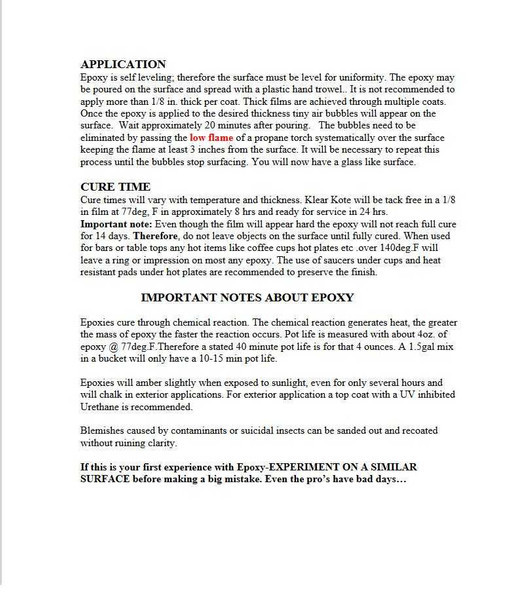 APPLICATION
Epoxy is self leveling; therefore the surface must be level for uniformity. The epoxy may be poured on the surface and spread with a plastic hand trowel.. It is not recommended to apply more than 1/8 in. thick per coat. Thick films are achieved through multiple coats. Once the epoxy is applied to the desired thickness tiny air bubbles will appear on the surface. Wait approximately 20 minutes after pouring. The bubbles need to be eliminated by passing the low flame of a propane torch systematically over the surface keeping the flame at least 3 inches from the surface. It will be necessary to repeat this process until the bubbles stop surfacing. You will now have a glass like surface.

CURE TIME
Cure times will vary with temperature and thickness. Klear Kote will be tack free in a 1/8 in film at 77deg, F in approximately 8 hrs and ready for service in 24 hrs.
Important note: Even though the film will appear hard the epoxy will not reach full cure for 14 days. Therefore, do not leave objects on the surface until fully cured. When used for bars or table tops any hot items like coffee cups hot plates etc .over 140deg.F will leave a ring or impression on most any epoxy. The use of saucers under cups and heat resistant pads under hot plates are recommended to preserve the finish.

IMPORTANT NOTES ABOUT EPOXY

Epoxies cure through chemical reaction. The chemical reaction generates heat, the greater the mass of epoxy the faster the reaction occurs. Pot life is measured with about 4oz. of epoxy @ 77deg.F.Therefore a stated 40 minute pot life is for that 4 ounces. A 1.5gal mix in a bucket will only have a 10-15 min pot life.

Epoxies will amber slightly when exposed to sunlight, even for only several hours and will chalk in exterior applications. For exterior application a top coat with a UV inhibited Urethane is recommended.

Blemishes caused by contaminants or suicidal insects can be sanded out and recoated without ruining clarity.

If this is your first experience with Epoxy-EXPERIMENT ON A SIMILAR SURFACE before making a big mistake. Even the pro's have bad days…